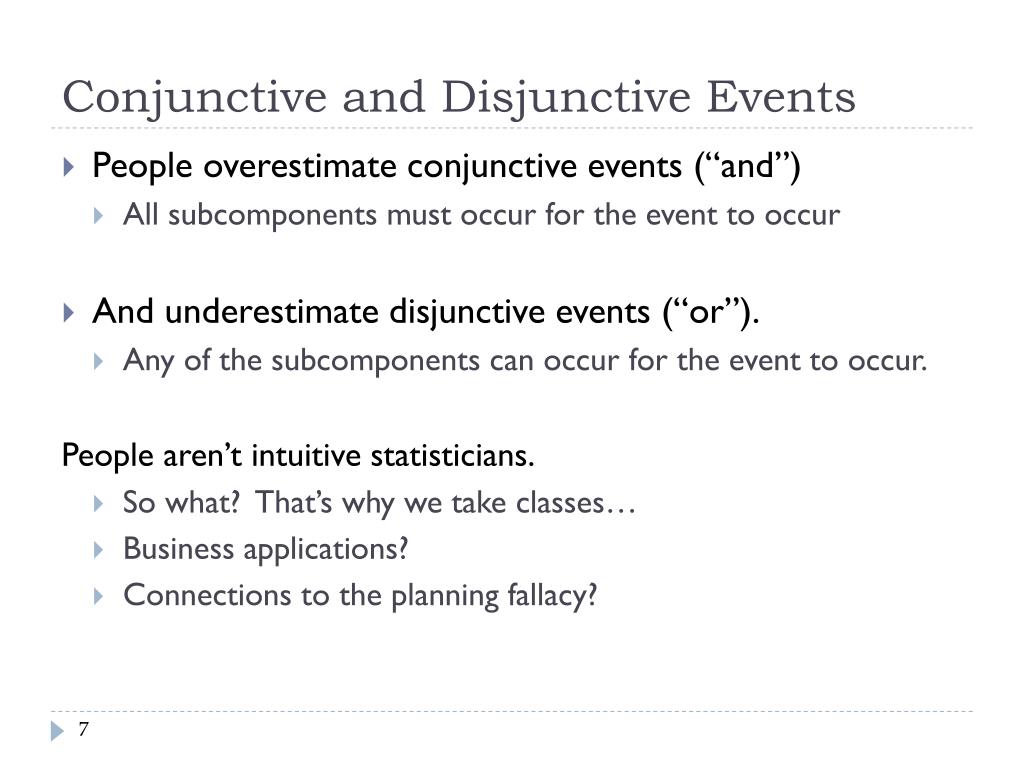 Conjunctive and Disjunctive Events

People overestimate conjunctive events (“and”)

All subcomponents must occur for the event to occur

And underestimate disjunctive events (“or”).

Any of the subcomponents can occur for the event to occur.

People aren’t intuitive statisticians.

So what? That’s why we take classes…

Business applications?

Connections to the planning fallacy?

7